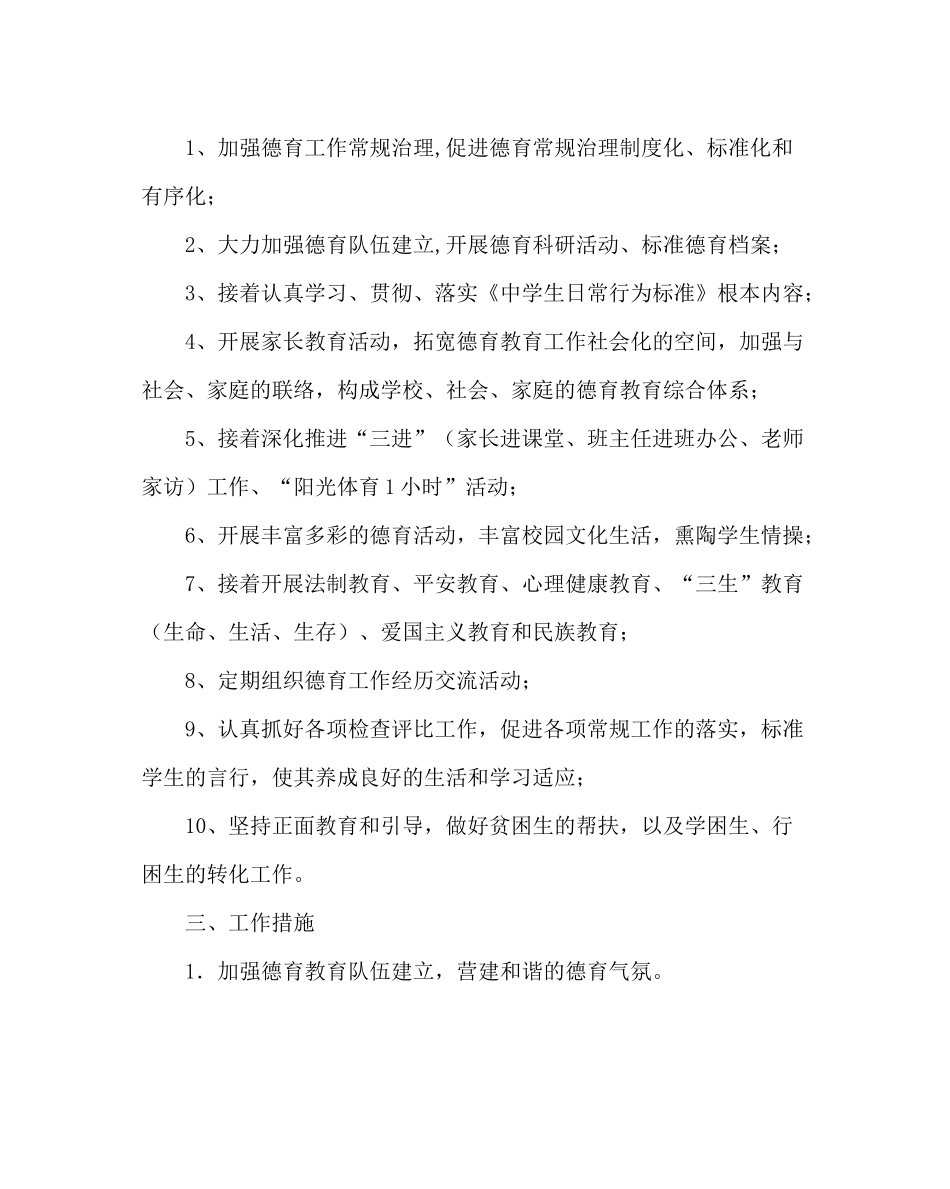 1、加强德育工作常规治理,促进德育常规治理制度化、标准化和有序化；

2、大力加强德育队伍建立,开展德育科研活动、标准德育档案；

3、接着认真学习、贯彻、落实《中学生日常行为标准》根本内容；

4、开展家长教育活动，拓宽德育教育工作社会化的空间，加强与社会、家庭的联络，构成学校、社会、家庭的德育教育综合体系；

5、接着深化推进“三进”（家长进课堂、班主任进班办公、老师家访）工作、“阳光体育1小时”活动；

6、开展丰富多彩的德育活动，丰富校园文化生活，熏陶学生情操；

7、接着开展法制教育、平安教育、心理健康教育、“三生”教育（生命、生活、生存）、爱国主义教育和民族教育；

8、定期组织德育工作经历交流活动；

9、认真抓好各项检查评比工作，促进各项常规工作的落实，标准学生的言行，使其养成良好的生活和学习适应；

10、坚持正面教育和引导，做好贫困生的帮扶，以及学困生、行困生的转化工作。

三、工作措施

1．加强德育教育队伍建立，营建和谐的德育气氛。